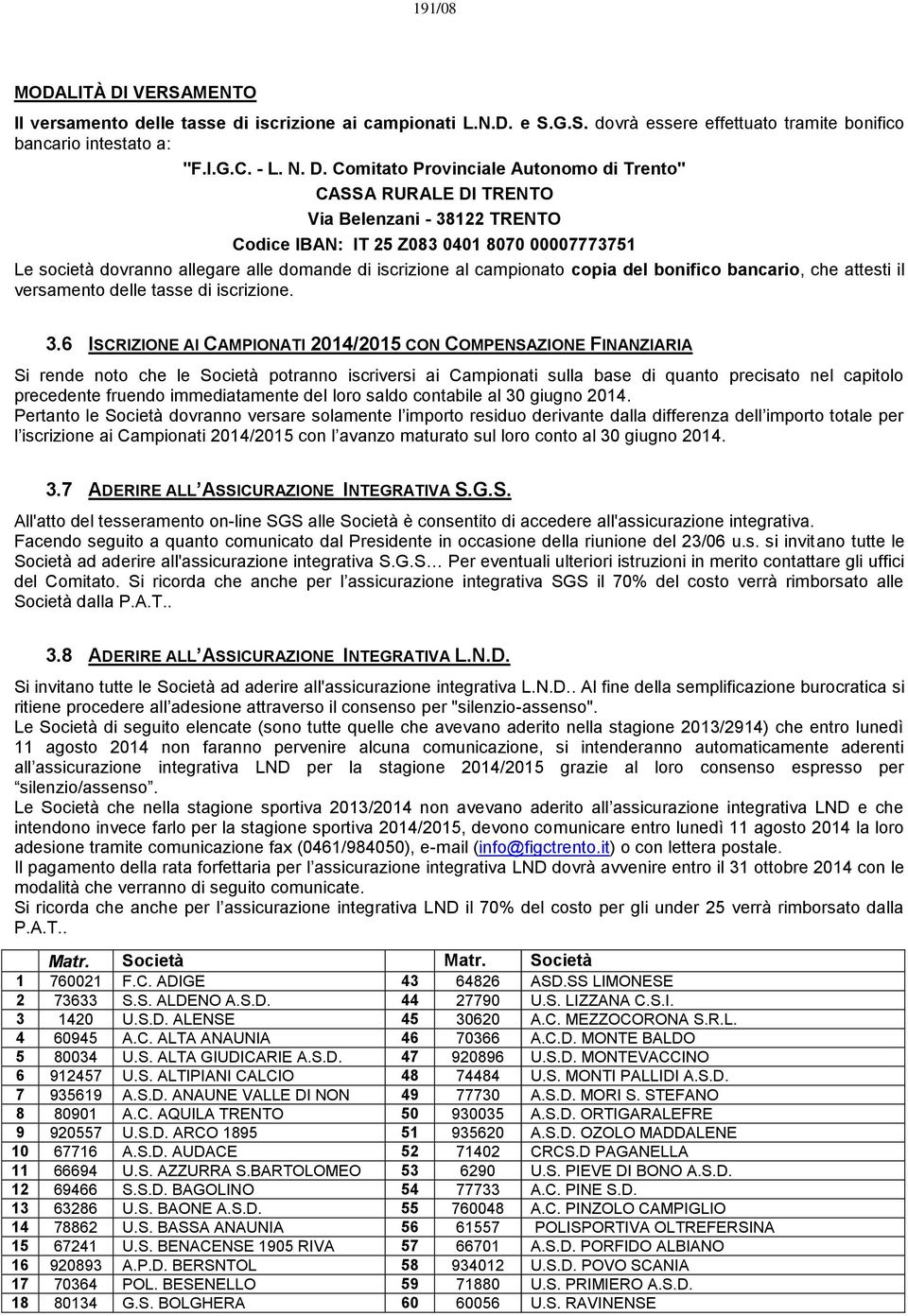 191/08

MODALITÀ DI VERSAMENTO

Il versamento delle tasse di iscrizione ai campionati L.N.D. e S.G.S. dovrà essere effettuato tramite bonifico bancario intestato a:

"F.I.G.C. - L. N. D. Comitato Provinciale Autonomo di Trento"
CASSA RURALE DI TRENTO
Via Belenzani - 38122 TRENTO
Codice IBAN: IT 25 Z083 0401 8070 00007773751

Le società dovranno allegare alle domande di iscrizione al campionato copia del bonifico bancario, che attesti il versamento delle tasse di iscrizione.

3.6 ISCRIZIONE AI CAMPIONATI 2014/2015 CON COMPENSAZIONE FINANZIARIA

Si rende noto che le Società potranno iscriversi ai Campionati sulla base di quanto precisato nel capitolo precedente fruendo immediatamente del loro saldo contabile al 30 giugno 2014.
Pertanto le Società dovranno versare solamente l'importo residuo derivante dalla differenza dell'importo totale per l'iscrizione ai Campionati 2014/2015 con l'avanzo maturato sul loro conto al 30 giugno 2014.

3.7 ADERIRE ALL'ASSICURAZIONE INTEGRATIVA S.G.S.

All'atto del tesseramento on-line SGS alle Società è consentito di accedere all'assicurazione integrativa.
Facendo seguito a quanto comunicato dal Presidente in occasione della riunione del 23/06 u.s. si invitano tutte le Società ad aderire all'assicurazione integrativa S.G.S… Per eventuali ulteriori istruzioni in merito contattare gli uffici del Comitato. Si ricorda che anche per l'assicurazione integrativa SGS il 70% del costo verrà rimborsato alle Società dalla P.A.T..

3.8 ADERIRE ALL'ASSICURAZIONE INTEGRATIVA L.N.D.

Si invitano tutte le Società ad aderire all'assicurazione integrativa L.N.D.. Al fine della semplificazione burocratica si ritiene procedere all'adesione attraverso il consenso per "silenzio-assenso".
Le Società di seguito elencate (sono tutte quelle che avevano aderito nella stagione 2013/2914) che entro lunedì 11 agosto 2014 non faranno pervenire alcuna comunicazione, si intenderanno automaticamente aderenti all'assicurazione integrativa LND per la stagione 2014/2015 grazie al loro consenso espresso per "silenzio/assenso".
Le Società che nella stagione sportiva 2013/2014 non avevano aderito all'assicurazione integrativa LND e che intendono invece farlo per la stagione sportiva 2014/2015, devono comunicare entro lunedì 11 agosto 2014 la loro adesione tramite comunicazione fax (0461/984050), e-mail (info@figctrento.it) o con lettera postale.
Il pagamento della rata forfettaria per l'assicurazione integrativa LND dovrà avvenire entro il 31 ottobre 2014 con le modalità che verranno di seguito comunicate.
Si ricorda che anche per l'assicurazione integrativa LND il 70% del costo per gli under 25 verrà rimborsato dalla P.A.T..

| | Matr. | Società | | Matr. | Società |
|---|---|---|---|---|---|
| 1 | 760021 | F.C. ADIGE | 43 | 64826 | ASD.SS LIMONESE |
| 2 | 73633 | S.S. ALDENO A.S.D. | 44 | 27790 | U.S. LIZZANA C.S.I. |
| 3 | 1420 | U.S.D. ALENSE | 45 | 30620 | A.C. MEZZOCORONA S.R.L. |
| 4 | 60945 | A.C. ALTA ANAUNIA | 46 | 70366 | A.C.D. MONTE BALDO |
| 5 | 80034 | U.S. ALTA GIUDICARIE A.S.D. | 47 | 920896 | U.S.D. MONTEVACCINO |
| 6 | 912457 | U.S. ALTIPIANI CALCIO | 48 | 74484 | U.S. MONTI PALLIDI A.S.D. |
| 7 | 935619 | A.S.D. ANAUNE VALLE DI NON | 49 | 77730 | A.S.D. MORI S. STEFANO |
| 8 | 80901 | A.C. AQUILA TRENTO | 50 | 930035 | A.S.D. ORTIGARALEFRE |
| 9 | 920557 | U.S.D. ARCO 1895 | 51 | 935620 | A.S.D. OZOLO MADDALENE |
| 10 | 67716 | A.S.D. AUDACE | 52 | 71402 | CRCS.D PAGANELLA |
| 11 | 66694 | U.S. AZZURRA S.BARTOLOMEO | 53 | 6290 | U.S. PIEVE DI BONO A.S.D. |
| 12 | 69466 | S.S.D. BAGOLINO | 54 | 77733 | A.C. PINE S.D. |
| 13 | 63286 | U.S. BAONE A.S.D. | 55 | 760048 | A.C. PINZOLO CAMPIGLIO |
| 14 | 78862 | U.S. BASSA ANAUNIA | 56 | 61557 | POLISPORTIVA OLTREFERSINA |
| 15 | 67241 | U.S. BENACENSE 1905 RIVA | 57 | 66701 | A.S.D. PORFIDO ALBIANO |
| 16 | 920893 | A.P.D. BERSNTOL | 58 | 934012 | U.S.D. POVO SCANIA |
| 17 | 70364 | POL. BESENELLO | 59 | 71880 | U.S. PRIMIERO A.S.D. |
| 18 | 80134 | G.S. BOLGHERA | 60 | 60056 | U.S. RAVINENSE |